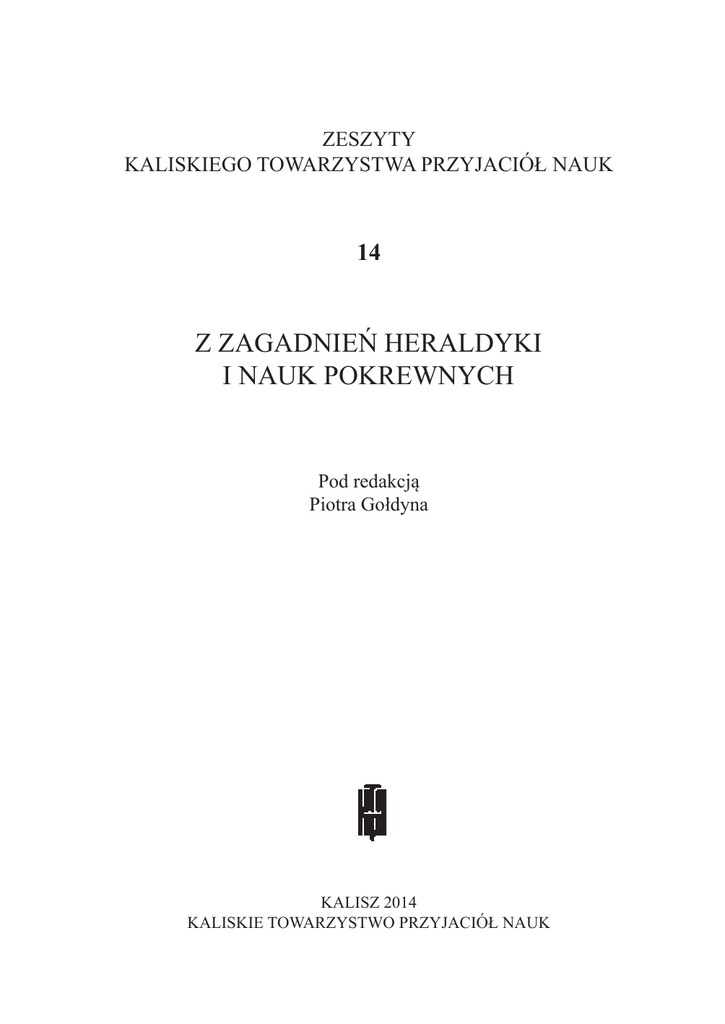 ZESZYTY
KALISKIEGO TOWARZYSTWA PRZYJACIÓŁ NAUK

14

Z ZAGADNIEŃ HERALDYKI
I NAUK POKREWNYCH

Pod redakcją
Piotra Gołdyna

KALISZ 2014
KALISKIE TOWARZYSTWO PRZYJACIÓŁ NAUK